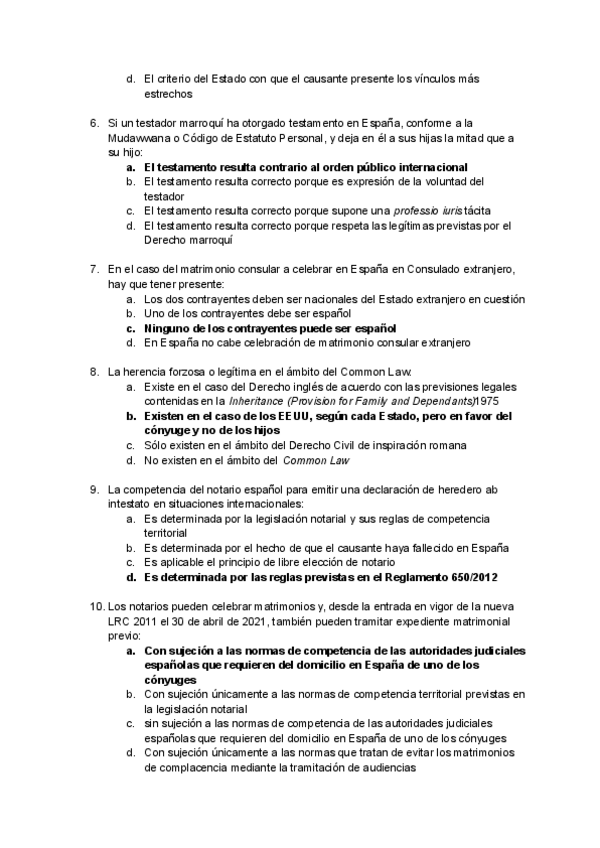 d. El criterio del Estado con que el causante presente los vínculos más estrechos

6. Si un testador marroquí ha otorgado testamento en España, conforme a la Mudawwana o Código de Estatuto Personal, y deja en él a sus hijas la mitad que a su hijo:
a. El testamento resulta contrario al orden público internacional
b. El testamento resulta correcto porque es expresión de la voluntad del testador
c. El testamento resulta correcto porque supone una professio iuris tácita
d. El testamento resulta correcto porque respeta las legítimas previstas por el Derecho marroquí

7. En el caso del matrimonio consular a celebrar en España en Consulado extranjero, hay que tener presente:
a. Los dos contrayentes deben ser nacionales del Estado extranjero en cuestión
b. Uno de los contrayentes debe ser español
c. Ninguno de los contrayentes puede ser español
d. En España no cabe celebración de matrimonio consular extranjero

8. La herencia forzosa o legítima en el ámbito del Common Law:
a. Existe en el caso del Derecho inglés de acuerdo con las previsiones legales contenidas en la Inheritance (Provision for Family and Dependants)1975
b. Existen en el caso de los EEUU, según cada Estado, pero en favor del cónyuge y no de los hijos
c. Sólo existen en el ámbito del Derecho Civil de inspiración romana
d. No existen en el ámbito del Common Law

9. La competencia del notario español para emitir una declaración de heredero ab intestato en situaciones internacionales:
a. Es determinada por la legislación notarial y sus reglas de competencia territorial
b. Es determinada por el hecho de que el causante haya fallecido en España
c. Es aplicable el principio de libre elección de notario
d. Es determinada por las reglas previstas en el Reglamento 650/2012

10. Los notarios pueden celebrar matrimonios y, desde la entrada en vigor de la nueva LRC 2011 el 30 de abril de 2021, también pueden tramitar expediente matrimonial previo:
a. Con sujeción a las normas de competencia de las autoridades judiciales españolas que requieren del domicilio en España de uno de los cónyuges
b. Con sujeción únicamente a las normas de competencia territorial previstas en la legislación notarial
c. sin sujeción a las normas de competencia de las autoridades judiciales españolas que requieren del domicilio en España de uno de los cónyuges
d. Con sujeción únicamente a las normas que tratan de evitar los matrimonios de complacencia mediante la tramitación de audiencias